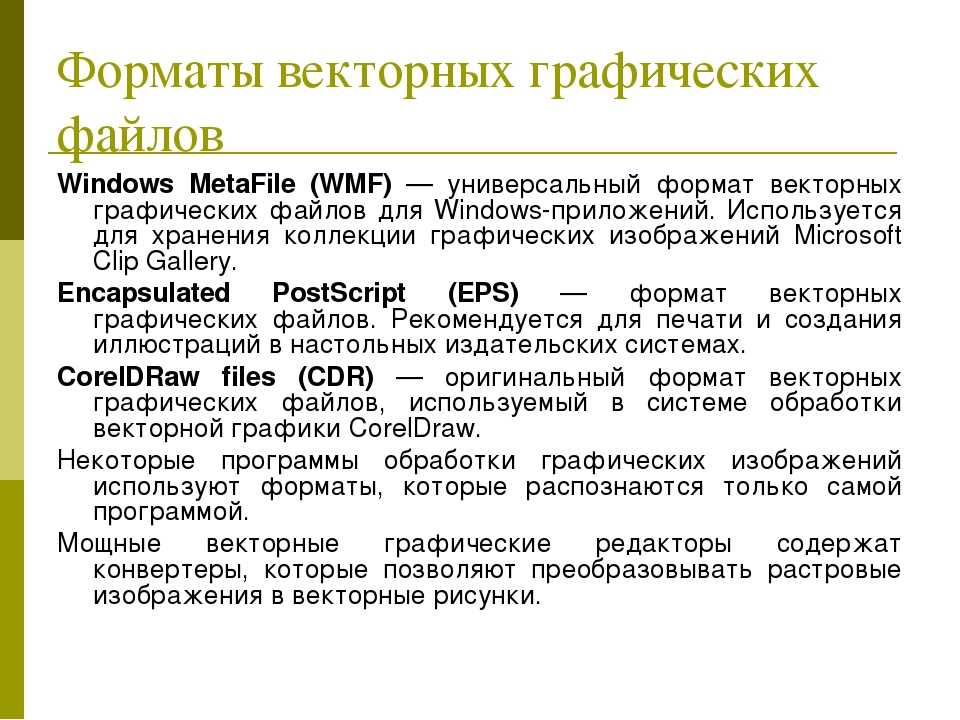 Форматы векторных графических файлов

Windows MetaFile (WMF) — универсальный формат векторных графических файлов для Windows-приложений. Используется для хранения коллекции графических изображений Microsoft Clip Gallery.

Encapsulated PostScript (EPS) — формат векторных графических файлов. Рекомендуется для печати и создания иллюстраций в настольных издательских системах.

CorelDRaw files (CDR) — оригинальный формат векторных графических файлов, используемый в системе обработки векторной графики CorelDraw.

Некоторые программы обработки графических изображений используют форматы, которые распознаются только самой программой.

Мощные векторные графические редакторы содержат конвертеры, которые позволяют преобразовывать растровые изображения в векторные рисунки.